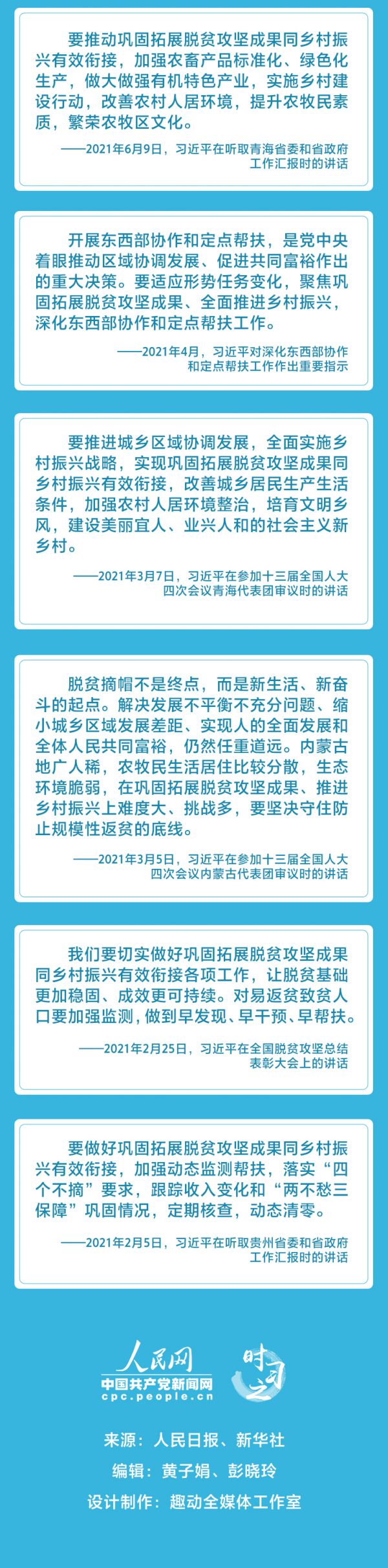 要推动巩固拓展脱贫攻坚成果同乡村振兴有效衔接，加强农畜产品标准化、绿色化生产，做大做强有机特色产业，实施乡村建设行动，改善农村人居环境，提升农牧民素质，繁荣农牧区文化。

——2021年6月9日，习近平在听取青海省委和省政府工作汇报时的讲话

开展东西部协作和定点帮扶，是党中央着眼推动区域协调发展、促进共同富裕作出的重大决策。要适应形势任务变化，聚焦巩固拓展脱贫攻坚成果、全面推进乡村振兴，深化东西部协作和定点帮扶工作。

——2021年4月，习近平对深化东西部协作和定点帮扶工作作出重要指示

要推进城乡区域协调发展，全面实施乡村振兴战略，实现巩固拓展脱贫攻坚成果同乡村振兴有效衔接，改善城乡居民生产生活条件，加强农村人居环境整治，培育文明乡风，建设美丽宜人、业兴人和的社会主义新乡村。

——2021年3月7日，习近平在参加十三届全国人大四次会议青海代表团审议时的讲话

脱贫摘帽不是终点，而是新生活、新奋斗的起点。解决发展不平衡不充分问题、缩小城乡区域发展差距、实现人的全面发展和全体人民共同富裕，仍然任重道远。内蒙古地广人稀，农牧民生活居住比较分散，生态环境脆弱，在巩固拓展脱贫攻坚成果、推进乡村振兴上难度大、挑战多，要坚决守住防止规模性返贫的底线。

——2021年3月5日，习近平在参加十三届全国人大四次会议内蒙古代表团审议时的讲话

我们要切实做好巩固拓展脱贫攻坚成果同乡村振兴有效衔接各项工作，让脱贫基础更加稳固、成效更可持续。对易返贫致贫人口要加强监测，做到早发现、早干预、早帮扶。

——2021年2月25日，习近平在全国脱贫攻坚总结表彰大会上的讲话

要做好巩固拓展脱贫攻坚成果同乡村振兴有效衔接，加强动态监测帮扶，落实“四个不摘”要求，跟踪收入变化和“两不愁三保障”巩固情况，定期核查，动态清零。

——2021年2月5日，习近平在听取贵州省委和省政府工作汇报时的讲话

人民网
中国共产党新闻网
cpc.people.cn
时习之

来源：人民日报、新华社
编辑：黄子娟、彭晓玲
设计制作：趣动全媒体工作室